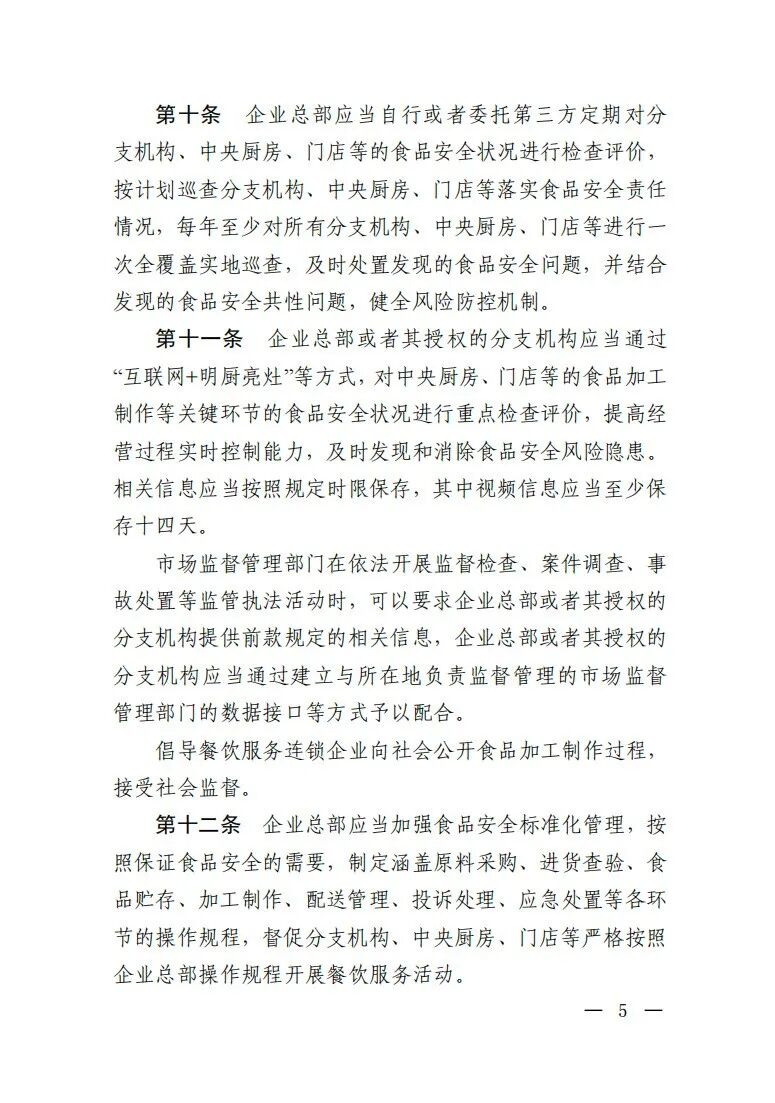 第十条　企业总部应当自行或者委托第三方定期对分支机构、中央厨房、门店等的食品安全状况进行检查评价，按计划巡查分支机构、中央厨房、门店等落实食品安全责任情况，每年至少对所有分支机构、中央厨房、门店等进行一次全覆盖实地巡查，及时处置发现的食品安全问题，并结合发现的食品安全共性问题，健全风险防控机制。

第十一条　企业总部或者其授权的分支机构应当通过“互联网+明厨亮灶”等方式，对中央厨房、门店等的食品加工制作等关键环节的食品安全状况进行重点检查评价，提高经营过程实时控制能力，及时发现和消除食品安全风险隐患。相关信息应当按照规定时限保存，其中视频信息应当至少保存十四天。

市场监督管理部门在依法开展监督检查、案件调查、事故处置等监管执法活动时，可以要求企业总部或者其授权的分支机构提供前款规定的相关信息，企业总部或者其授权的分支机构应当通过建立与所在地负责监督管理的市场监督管理部门的数据接口等方式予以配合。

倡导餐饮服务连锁企业向社会公开食品加工制作过程，接受社会监督。

第十二条　企业总部应当加强食品安全标准化管理，按照保证食品安全的需要，制定涵盖原料采购、进货查验、食品贮存、加工制作、配送管理、投诉处理、应急处置等各环节的操作规程，督促分支机构、中央厨房、门店等严格按照企业总部操作规程开展餐饮服务活动。

— 5 —